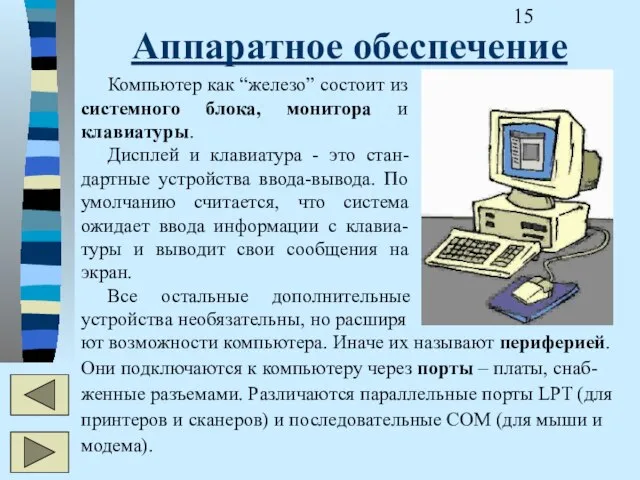 15

Аппаратное обеспечение

Компьютер как “железо” состоит из системного блока, монитора и клавиатуры.

Дисплей и клавиатура - это стандартные устройства ввода-вывода. По умолчанию считается, что система ожидает ввода информации с клавиатуры и выводит свои сообщения на экран.

Все остальные дополнительные устройства необязательны, но расширяют возможности компьютера. Иначе их называют периферией. Они подключаются к компьютеру через порты – платы, снабженные разъемами. Различаются параллельные порты LPT (для принтеров и сканеров) и последовательные COM (для мыши и модема).